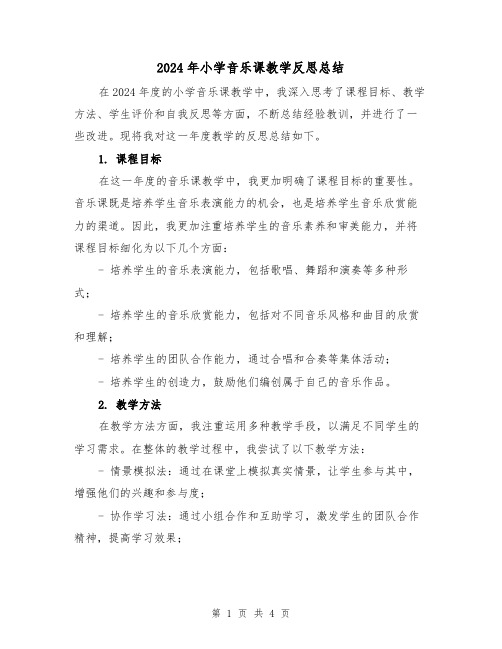 2024年小学音乐课教学反思总结

在2024年度的小学音乐课教学中，我深入思考了课程目标、教学方法、学生评价和自我反思等方面，不断总结经验教训，并进行了一些改进。现将我对这一年度教学的反思总结如下。

1. 课程目标

在这一年度的音乐课教学中，我更加明确了课程目标的重要性。音乐课既是培养学生音乐表演能力的机会，也是培养学生音乐欣赏能力的渠道。因此，我更加注重培养学生的音乐素养和审美能力，并将课程目标细化为以下几个方面：

- 培养学生的音乐表演能力，包括歌唱、舞蹈和演奏等多种形式；

- 培养学生的音乐欣赏能力，包括对不同音乐风格和曲目的欣赏和理解；

- 培养学生的团队合作能力，通过合唱和合奏等集体活动；

- 培养学生的创造力，鼓励他们编创属于自己的音乐作品。

2. 教学方法

在教学方法方面，我注重运用多种教学手段，以满足不同学生的学习需求。在整体的教学过程中，我尝试了以下教学方法：

- 情景模拟法：通过在课堂上模拟真实情景，让学生参与其中，增强他们的兴趣和参与度；

- 协作学习法：通过小组合作和互助学习，激发学生的团队合作精神，提高学习效果；

第 1 页 共 4 页